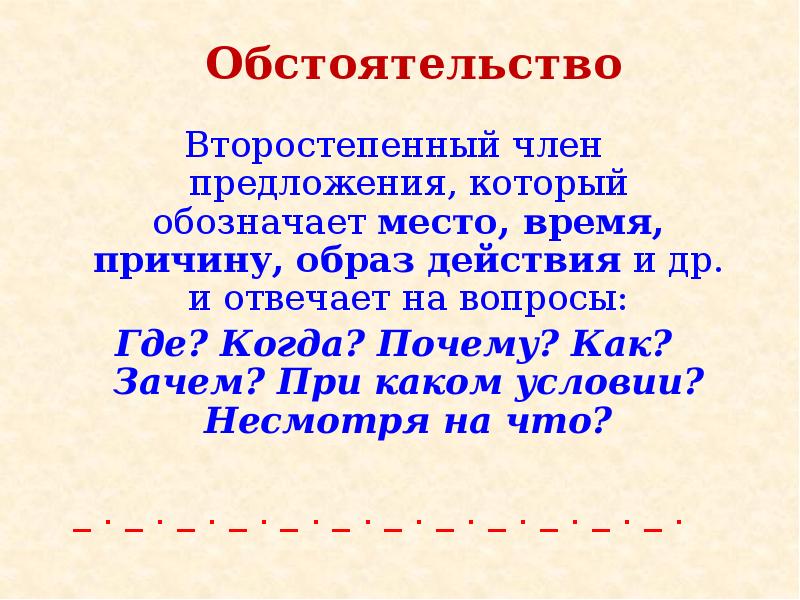 Обстоятельство

Второстепенный член предложения, который обозначает место, время, причину, образ действия и др. и отвечает на вопросы:

Где? Когда? Почему? Как? Зачем? При каком условии? Несмотря на что?

_ . _ . _ . _ . _ . _ . _ . _ . _ . _ . _ . _ .